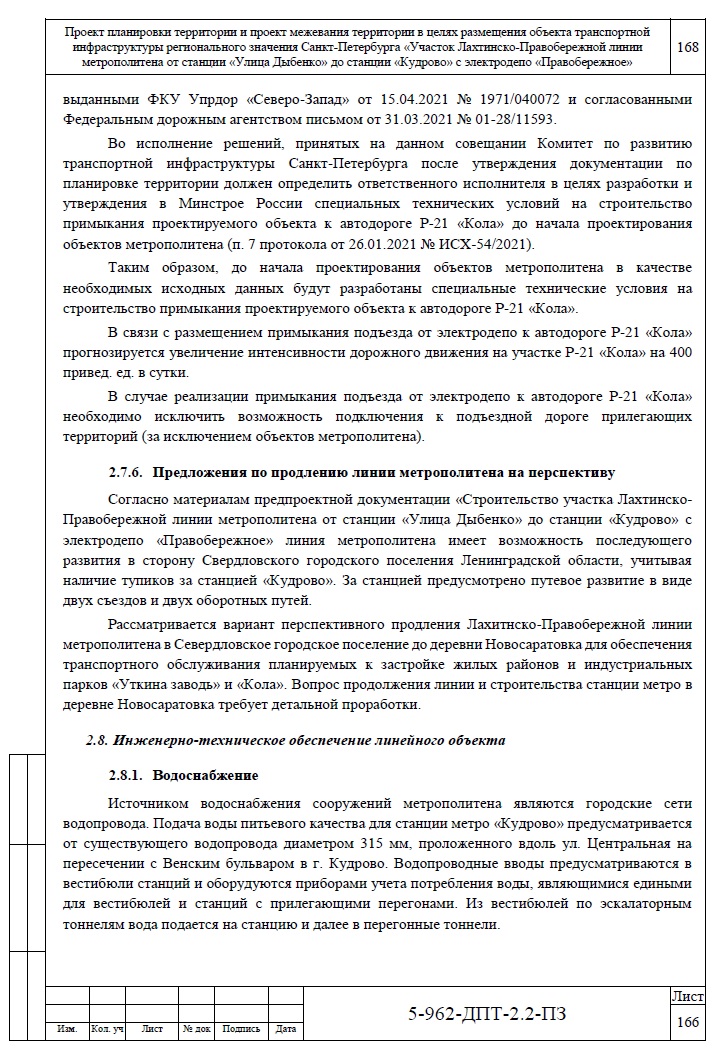 Проект планировки территории и проект межевания территории в целях размещения объекта транспортной инфраструктуры регионального значения Санкт-Петербурга «Участок Лахтинско-Правобережной линии метрополитена от станции «Улица Дыбенко» до станции «Кудрово» с электродепо «Правобережное»

168

выданными ФКУ Упрдор «Северо-Запад» от 15.04.2021 № 1971/040072 и согласованными Федеральным дорожным агентством письмом от 31.03.2021 № 01-28/11593.

Во исполнение решений, принятых на данном совещании Комитет по развитию транспортной инфраструктуры Санкт-Петербурга после утверждения документации по планировке территории должен определить ответственного исполнителя в целях разработки и утверждения в Минстрое России специальных технических условий на строительство примыкания проектируемого объекта к автодороге Р-21 «Кола» до начала проектирования объектов метрополитена (п. 7 протокола от 26.01.2021 № ИСХ-54/2021).

Таким образом, до начала проектирования объектов метрополитена в качестве необходимых исходных данных будут разработаны специальные технические условия на строительство примыкания проектируемого объекта к автодороге Р-21 «Кола».

В связи с размещением примыкания подъезда от электродепо к автодороге Р-21 «Кола» прогнозируется увеличение интенсивности дорожного движения на участке Р-21 «Кола» на 400 привед. ед. в сутки.

В случае реализации примыкания подъезда от электродепо к автодороге Р-21 «Кола» необходимо исключить возможность подключения к подъездной дороге прилегающих территорий (за исключением объектов метрополитена).

2.7.6. Предложения по продлению линии метрополитена на перспективу

Согласно материалам предпроектной документации «Строительство участка Лахтинско-Правобережной линии метрополитена от станции «Улица Дыбенко» до станции «Кудрово» с электродепо «Правобережное» линия метрополитена имеет возможность последующего развития в сторону Свердловского городского поселения Ленинградской области, учитывая наличие тупиков за станцией «Кудрово». За станцией предусмотрено путевое развитие в виде двух съездов и двух оборотных путей.

Рассматривается вариант перспективного продления Лахитнско-Правобережной линии метрополитена в Севердловское городское поселение до деревни Новосаратовка для обеспечения транспортного обслуживания планируемых к застройке жилых районов и индустриальных парков «Уткина заводь» и «Кола». Вопрос продолжения линии и строительства станции метро в деревне Новосаратовка требует детальной проработки.

2.8. Инженерно-техническое обеспечение линейного объекта

2.8.1. Водоснабжение

Источником водоснабжения сооружений метрополитена являются городские сети водопровода. Подача воды питьевого качества для станции метро «Кудрово» предусматривается от существующего водопровода диаметром 315 мм, проложенного вдоль ул. Центральная на пересечении с Венским бульваром в г. Кудрово. Водопроводные вводы предусматриваются в вестибюли станций и оборудуются приборами учета потребления воды, являющимися едиными для вестибюлей и станций с прилегающими перегонами. Из вестибюлей по эскалаторным тоннелям вода подается на станцию и далее в перегонные тоннели.

| Изм. | Кол. уч | Лист | № док | Подпись | Дата |
|---|---|---|---|---|---|

5-962-ДПТ-2.2-ПЗ

Лист
166